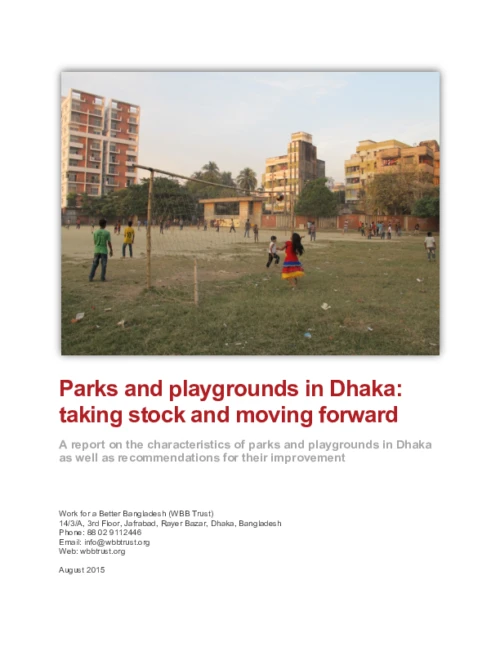 Parks and playgrounds in Dhaka: taking stock and moving forward

A report on the characteristics of parks and playgrounds in Dhaka as well as recommendations for their improvement

Work for a Better Bangladesh (WBB Trust)
14/3/A, 3rd Floor, Jafrabad, Rayer Bazar, Dhaka, Bangladesh
Phone: 88 02 9112446
Email: info@wbbtrust.org
Web: wbbtrust.org

August 2015